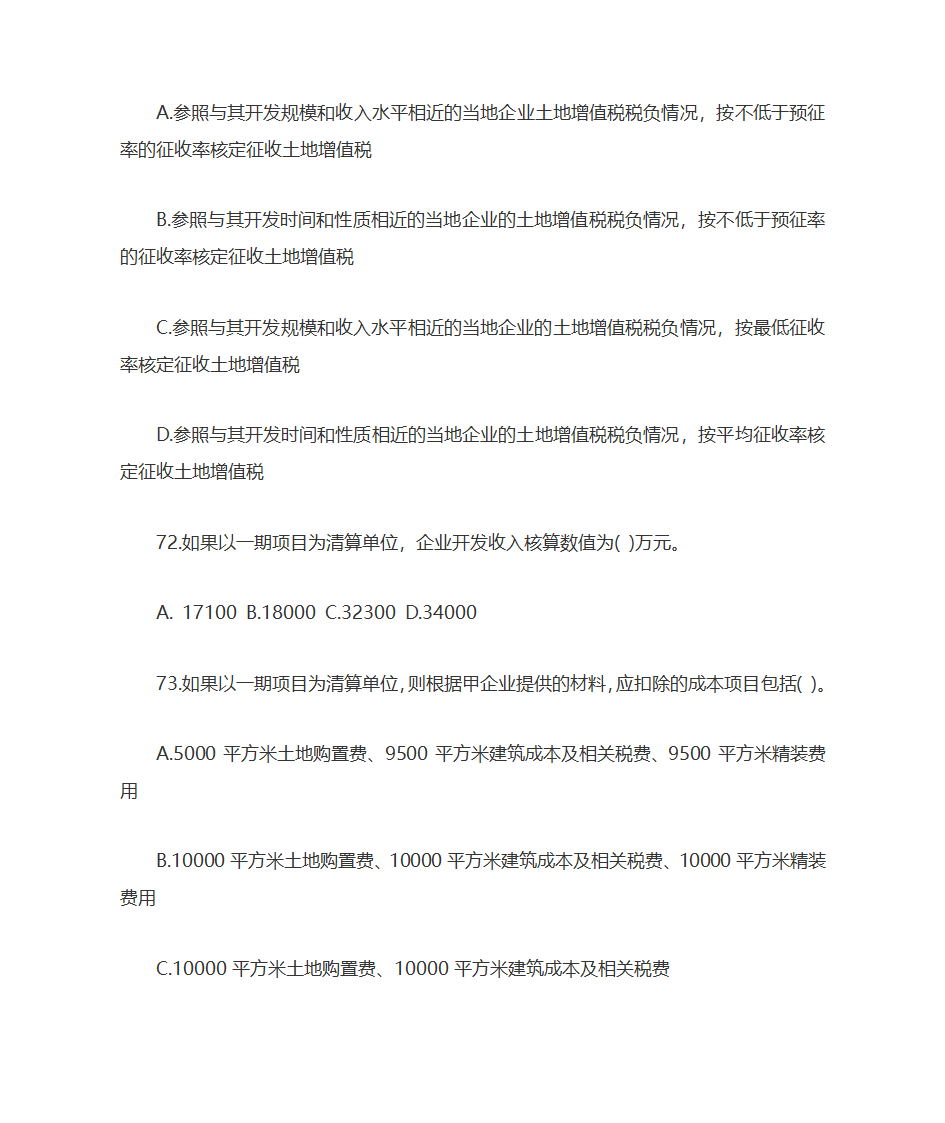 A.参照与其开发规模和收入水平相近的当地企业土地增值税税负情况，按不低于预征率的征收率核定征收土地增值税

B.参照与其开发时间和性质相近的当地企业的土地增值税税负情况，按不低于预征率的征收率核定征收土地增值税

C.参照与其开发规模和收入水平相近的当地企业的土地增值税税负情况，按最低征收率核定征收土地增值税

D.参照与其开发时间和性质相近的当地企业的土地增值税税负情况，按平均征收率核定征收土地增值税

72.如果以一期项目为清算单位，企业开发收入核算数值为( )万元。

A. 17100 B.18000 C.32300 D.34000

73.如果以一期项目为清算单位，则根据甲企业提供的材料，应扣除的成本项目包括( )。

A.5000 平方米土地购置费、9500 平方米建筑成本及相关税费、9500 平方米精装费用

B.10000 平方米土地购置费、10000 平方米建筑成本及相关税费、10000 平方米精装费用

C.10000 平方米土地购置费、10000 平方米建筑成本及相关税费